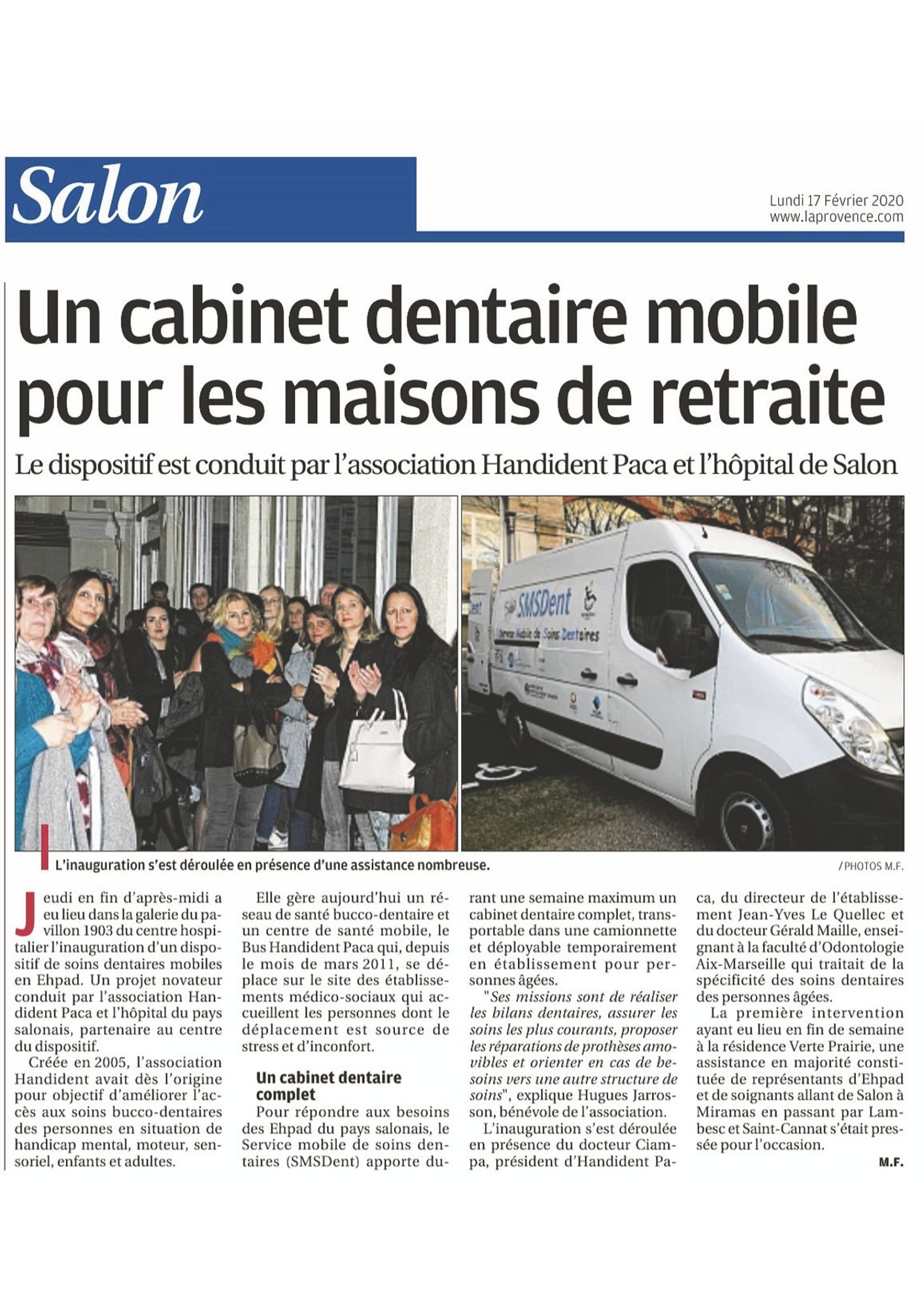 Salon

Lundi 17 Février 2020
www.laprovence.com

Un cabinet dentaire mobile pour les maisons de retraite

Le dispositif est conduit par l'association Handident Paca et l'hôpital de Salon

SMSDent
Service Mobile de Soins Dentaires

L'inauguration s'est déroulée en présence d'une assistance nombreuse.

/ PHOTOS M.F.

Jeudi en fin d'après-midi a eu lieu dans la galerie du pavillon 1903 du centre hospitalier l'inauguration d'un dispositif de soins dentaires mobiles en Ehpad. Un projet novateur conduit par l'association Handident Paca et l'hôpital du pays salonais, partenaire au centre du dispositif.

Créée en 2005, l'association Handident avait dès l'origine pour objectif d'améliorer l'accès aux soins bucco-dentaires des personnes en situation de handicap mental, moteur, sensoriel, enfants et adultes.

Elle gère aujourd'hui un réseau de santé bucco-dentaire et un centre de santé mobile, le Bus Handident Paca qui, depuis le mois de mars 2011, se déplace sur le site des établissements médico-sociaux qui accueillent les personnes dont le déplacement est source de stress et d'inconfort.

Un cabinet dentaire complet

Pour répondre aux besoins des Ehpad du pays salonais, le Service mobile de soins dentaires (SMSDent) apporte durant une semaine maximum un cabinet dentaire complet, transportable dans une camionnette et déployable temporairement en établissement pour personnes âgées.

"Ses missions sont de réaliser les bilans dentaires, assurer les soins les plus courants, proposer les réparations de prothèses amovibles et orienter en cas de besoins vers une autre structure de soins", explique Hugues Jarrosson, bénévole de l'association.

L'inauguration s'est déroulée en présence du docteur Ciampa, président d'Handident Paca, du directeur de l'établissement Jean-Yves Le Quellec et du docteur Gérald Maille, enseignant à la faculté d'Odontologie Aix-Marseille qui traitait de la spécificité des soins dentaires des personnes âgées.

La première intervention ayant eu lieu en fin de semaine à la résidence Verte Prairie, une assistance en majorité constituée de représentants d'Ehpad et de soignants allant de Salon à Miramas en passant par Lambesc et Saint-Cannat s'était pressée pour l'occasion.

M.F.